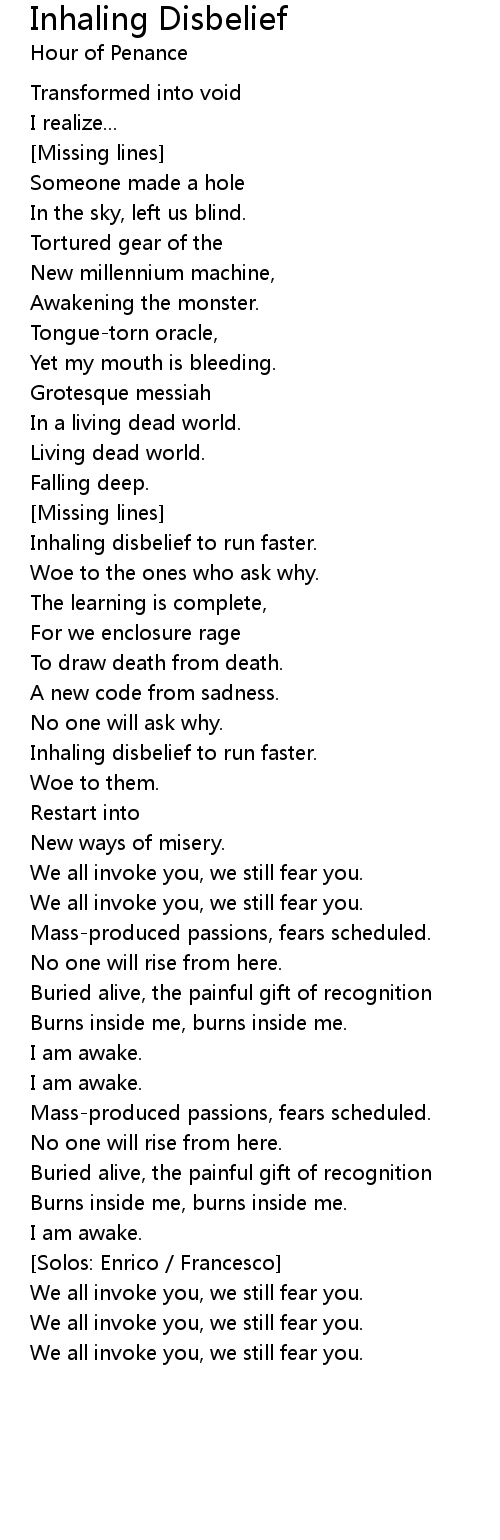 Inhaling Disbelief
Hour of Penance

Transformed into void
I realize...
[Missing lines]
Someone made a hole
In the sky, left us blind.
Tortured gear of the
New millennium machine,
Awakening the monster.
Tongue-torn oracle,
Yet my mouth is bleeding.
Grotesque messiah
In a living dead world.
Living dead world.
Falling deep.
[Missing lines]
Inhaling disbelief to run faster.
Woe to the ones who ask why.
The learning is complete,
For we enclosure rage
To draw death from death.
A new code from sadness.
No one will ask why.
Inhaling disbelief to run faster.
Woe to them.
Restart into
New ways of misery.
We all invoke you, we still fear you.
We all invoke you, we still fear you.
Mass-produced passions, fears scheduled.
No one will rise from here.
Buried alive, the painful gift of recognition
Burns inside me, burns inside me.
I am awake.
I am awake.
Mass-produced passions, fears scheduled.
No one will rise from here.
Buried alive, the painful gift of recognition
Burns inside me, burns inside me.
I am awake.
[Solos: Enrico / Francesco]
We all invoke you, we still fear you.
We all invoke you, we still fear you.
We all invoke you, we still fear you.